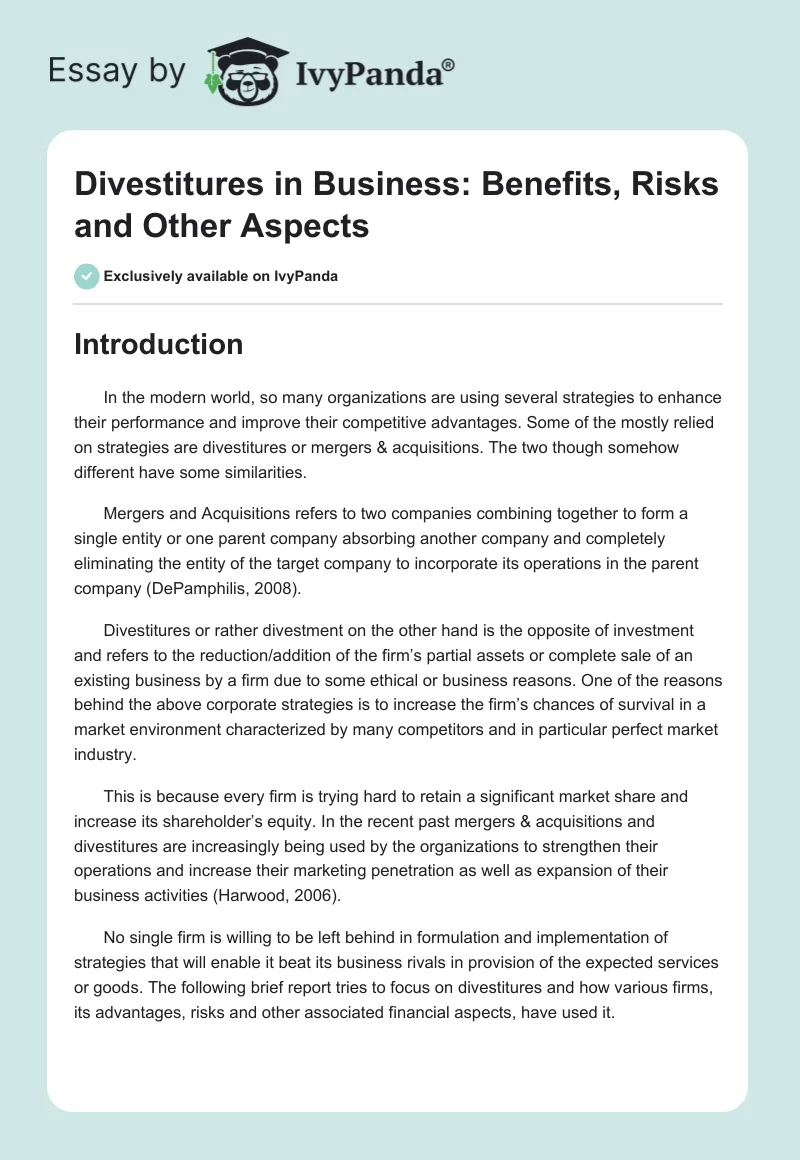 Essay by IvyPanda®

Divestitures in Business: Benefits, Risks and Other Aspects

Exclusively available on IvyPanda

Introduction

In the modern world, so many organizations are using several strategies to enhance their performance and improve their competitive advantages. Some of the mostly relied on strategies are divestitures or mergers & acquisitions. The two though somehow different have some similarities.

Mergers and Acquisitions refers to two companies combining together to form a single entity or one parent company absorbing another company and completely eliminating the entity of the target company to incorporate its operations in the parent company (DePamphilis, 2008).

Divestitures or rather divestment on the other hand is the opposite of investment and refers to the reduction/addition of the firm's partial assets or complete sale of an existing business by a firm due to some ethical or business reasons. One of the reasons behind the above corporate strategies is to increase the firm's chances of survival in a market environment characterized by many competitors and in particular perfect market industry.

This is because every firm is trying hard to retain a significant market share and increase its shareholder's equity. In the recent past mergers & acquisitions and divestitures are increasingly being used by the organizations to strengthen their operations and increase their marketing penetration as well as expansion of their business activities (Harwood, 2006).

No single firm is willing to be left behind in formulation and implementation of strategies that will enable it beat its business rivals in provision of the expected services or goods. The following brief report tries to focus on divestitures and how various firms, its advantages, risks and other associated financial aspects, have used it.